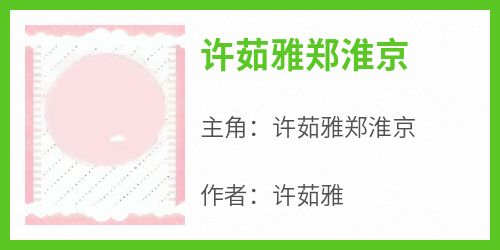 许茹雅郑淮京

主角：许茹雅郑淮京

作者：许茹雅